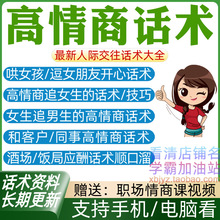 高情商话术

最新人际交往话术大全

哄女孩/逗女朋友开心话术

高情商追女生的话术/技巧

女生追男生的高情商话术

和客户/同事高情商话术

酒场/饭局应酬话术顺口溜

看清店铺名
学霸加油站
xbjyz.taobao.com

话术资料
长期更新

赠送：职场情商课视频

支持手机/电脑看